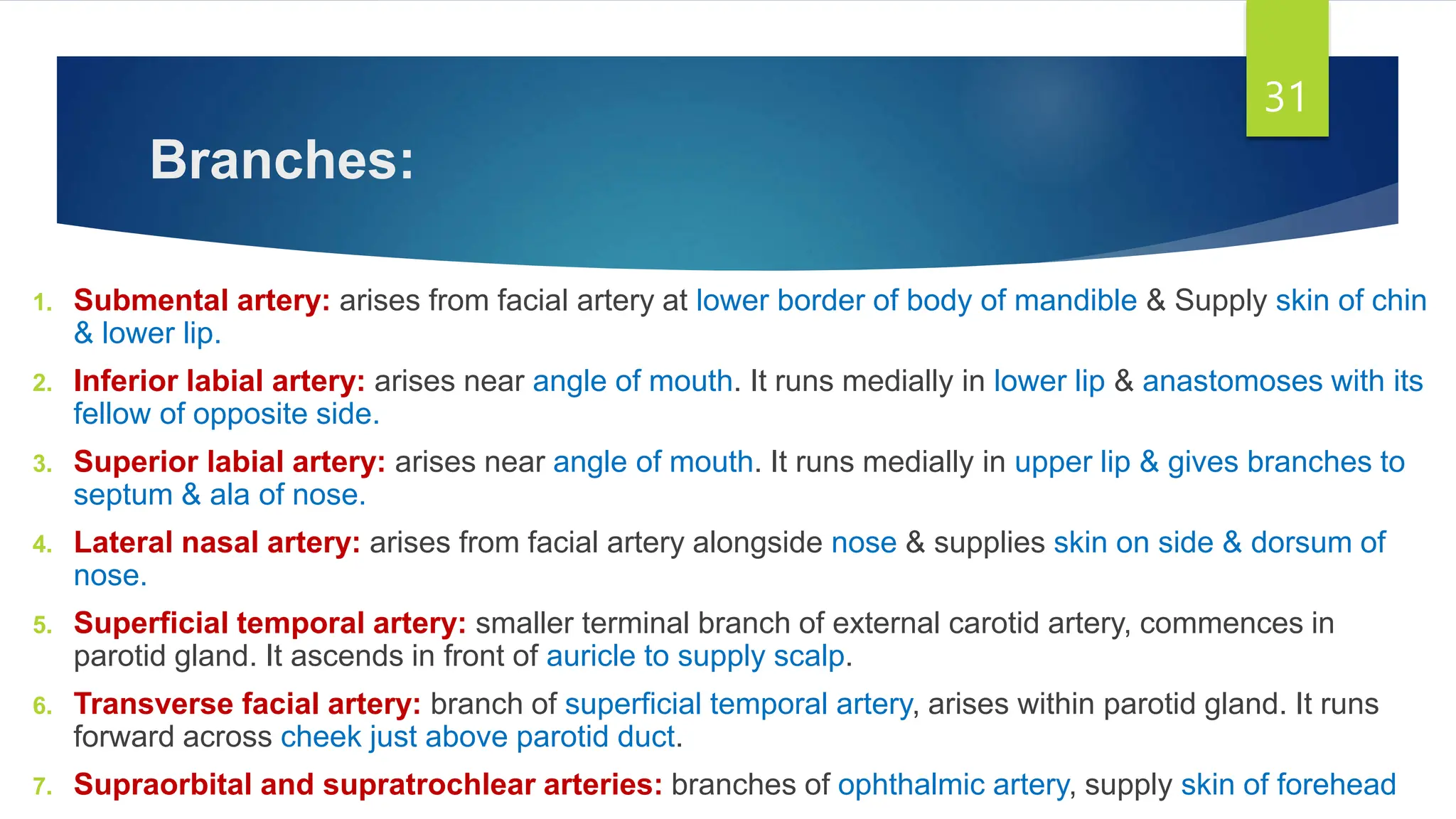 31

Branches:

1. Submental artery: arises from facial artery at lower border of body of mandible & Supply skin of chin & lower lip.

2. Inferior labial artery: arises near angle of mouth. It runs medially in lower lip & anastomoses with its fellow of opposite side.

3. Superior labial artery: arises near angle of mouth. It runs medially in upper lip & gives branches to septum & ala of nose.

4. Lateral nasal artery: arises from facial artery alongside nose & supplies skin on side & dorsum of nose.

5. Superficial temporal artery: smaller terminal branch of external carotid artery, commences in parotid gland. It ascends in front of auricle to supply scalp.

6. Transverse facial artery: branch of superficial temporal artery, arises within parotid gland. It runs forward across cheek just above parotid duct.

7. Supraorbital and supratrochlear arteries: branches of ophthalmic artery, supply skin of forehead